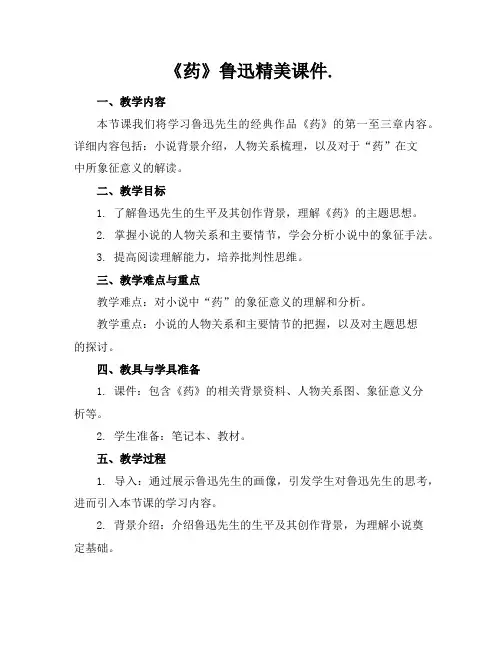 《药》鲁迅精美课件.

一、教学内容

本节课我们将学习鲁迅先生的经典作品《药》的第一至三章内容。详细内容包括：小说背景介绍，人物关系梳理，以及对于“药”在文中所象征意义的解读。

二、教学目标

1. 了解鲁迅先生的生平及其创作背景，理解《药》的主题思想。

2. 掌握小说的人物关系和主要情节，学会分析小说中的象征手法。

3. 提高阅读理解能力，培养批判性思维。

三、教学难点与重点

教学难点：对小说中“药”的象征意义的理解和分析。

教学重点：小说的人物关系和主要情节的把握，以及对主题思想的探讨。

四、教具与学具准备

1. 课件：包含《药》的相关背景资料、人物关系图、象征意义分析等。

2. 学生准备：笔记本、教材。

五、教学过程

1. 导入：通过展示鲁迅先生的画像，引发学生对鲁迅先生的思考，进而引入本节课的学习内容。

2. 背景介绍：介绍鲁迅先生的生平及其创作背景，为理解小说奠定基础。